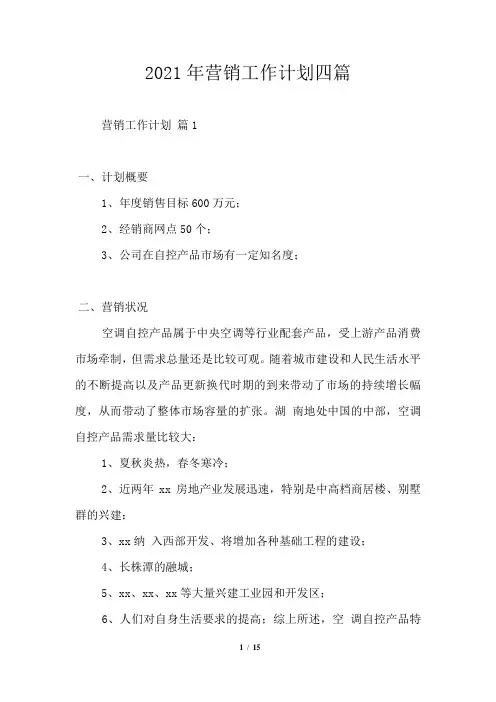 2021年营销工作计划四篇

营销工作计划 篇1

一、计划概要

1、年度销售目标600万元；

2、经销商网点50个；

3、公司在自控产品市场有一定知名度；

二、营销状况

空调自控产品属于中央空调等行业配套产品，受上游产品消费市场牵制，但需求总量还是比较可观。随着城市建设和人民生活水平的不断提高以及产品更新换代时期的到来带动了市场的持续增长幅度，从而带动了整体市场容量的扩张。湖 南地处中国的中部，空调自控产品需求量比较大：

1、夏秋炎热，春冬寒冷；

2、近两年 xx 房地产业发展迅速，特别是中高档商居楼、别墅群的兴建；

3、xx 纳 入西部开发、将增加各种基础工程的建设；

4、长株潭的融城；

5、xx、xx、xx 等大量兴建工业园和开发区；

6、人们对自身生活要求的提高；综上所述，空 调自控产品特

1 / 15